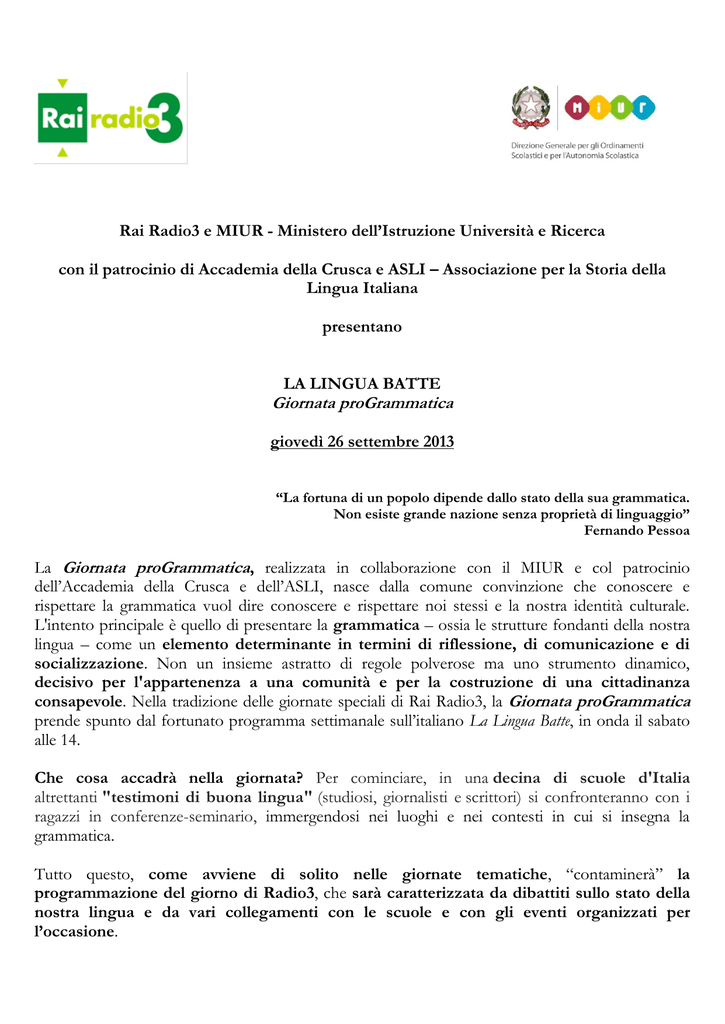 Rai radio3

MIUR

Direzione Generale per gli Ordinamenti Scolastici e per l'Autonomia Scolastica

Rai Radio3 e MIUR - Ministero dell'Istruzione Università e Ricerca

con il patrocinio di Accademia della Crusca e ASLI – Associazione per la Storia della Lingua Italiana

presentano

LA LINGUA BATTE
Giornata proGrammatica

giovedì 26 settembre 2013

"La fortuna di un popolo dipende dallo stato della sua grammatica.
Non esiste grande nazione senza proprietà di linguaggio"
Fernando Pessoa

La Giornata proGrammatica, realizzata in collaborazione con il MIUR e col patrocinio dell'Accademia della Crusca e dell'ASLI, nasce dalla comune convinzione che conoscere e rispettare la grammatica vuol dire conoscere e rispettare noi stessi e la nostra identità culturale. L'intento principale è quello di presentare la grammatica – ossia le strutture fondanti della nostra lingua – come un elemento determinante in termini di riflessione, di comunicazione e di socializzazione. Non un insieme astratto di regole polverose ma uno strumento dinamico, decisivo per l'appartenenza a una comunità e per la costruzione di una cittadinanza consapevole. Nella tradizione delle giornate speciali di Rai Radio3, la Giornata proGrammatica prende spunto dal fortunato programma settimanale sull'italiano La Lingua Batte, in onda il sabato alle 14.

Che cosa accadrà nella giornata? Per cominciare, in una decina di scuole d'Italia altrettanti "testimoni di buona lingua" (studiosi, giornalisti e scrittori) si confronteranno con i ragazzi in conferenze-seminario, immergendosi nei luoghi e nei contesti in cui si insegna la grammatica.

Tutto questo, come avviene di solito nelle giornate tematiche, "contaminerà" la programmazione del giorno di Radio3, che sarà caratterizzata da dibattiti sullo stato della nostra lingua e da vari collegamenti con le scuole e con gli eventi organizzati per l'occasione.